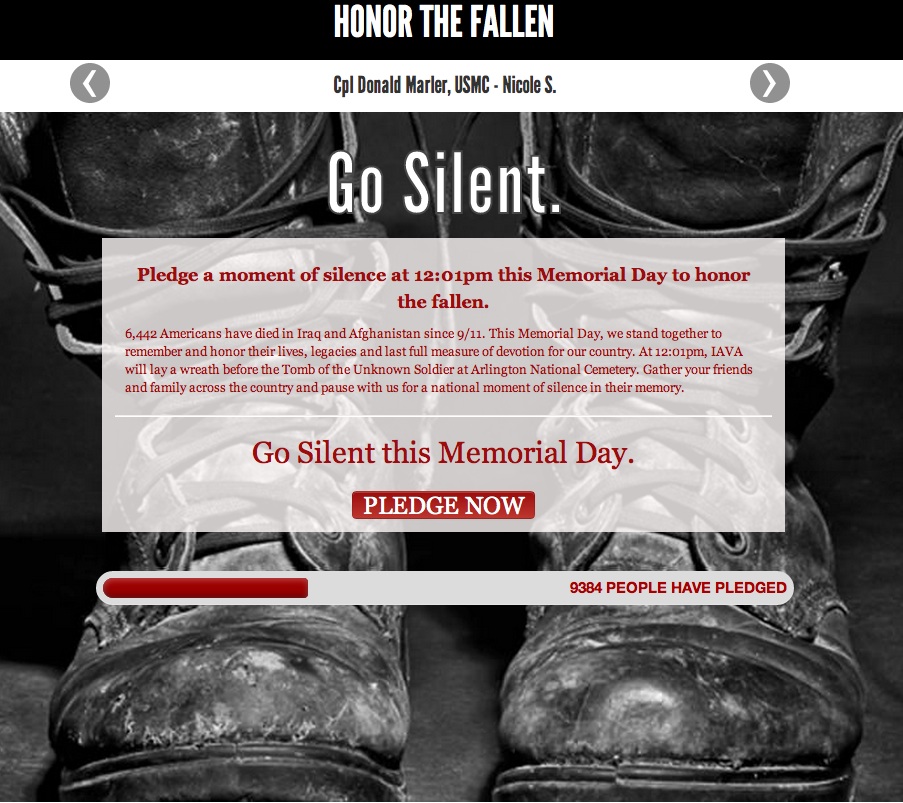 HONOR THE FALLEN

❮ Cpl Donald Marler, USMC - Nicole S. ❯

Go Silent.

Pledge a moment of silence at 12:01pm this Memorial Day to honor the fallen.

6,442 Americans have died in Iraq and Afghanistan since 9/11. This Memorial Day, we stand together to remember and honor their lives, legacies and last full measure of devotion for our country. At 12:01pm, IAVA will lay a wreath before the Tomb of the Unknown Soldier at Arlington National Cemetery. Gather your friends and family across the country and pause with us for a national moment of silence in their memory.

Go Silent this Memorial Day.

PLEDGE NOW

9384 PEOPLE HAVE PLEDGED